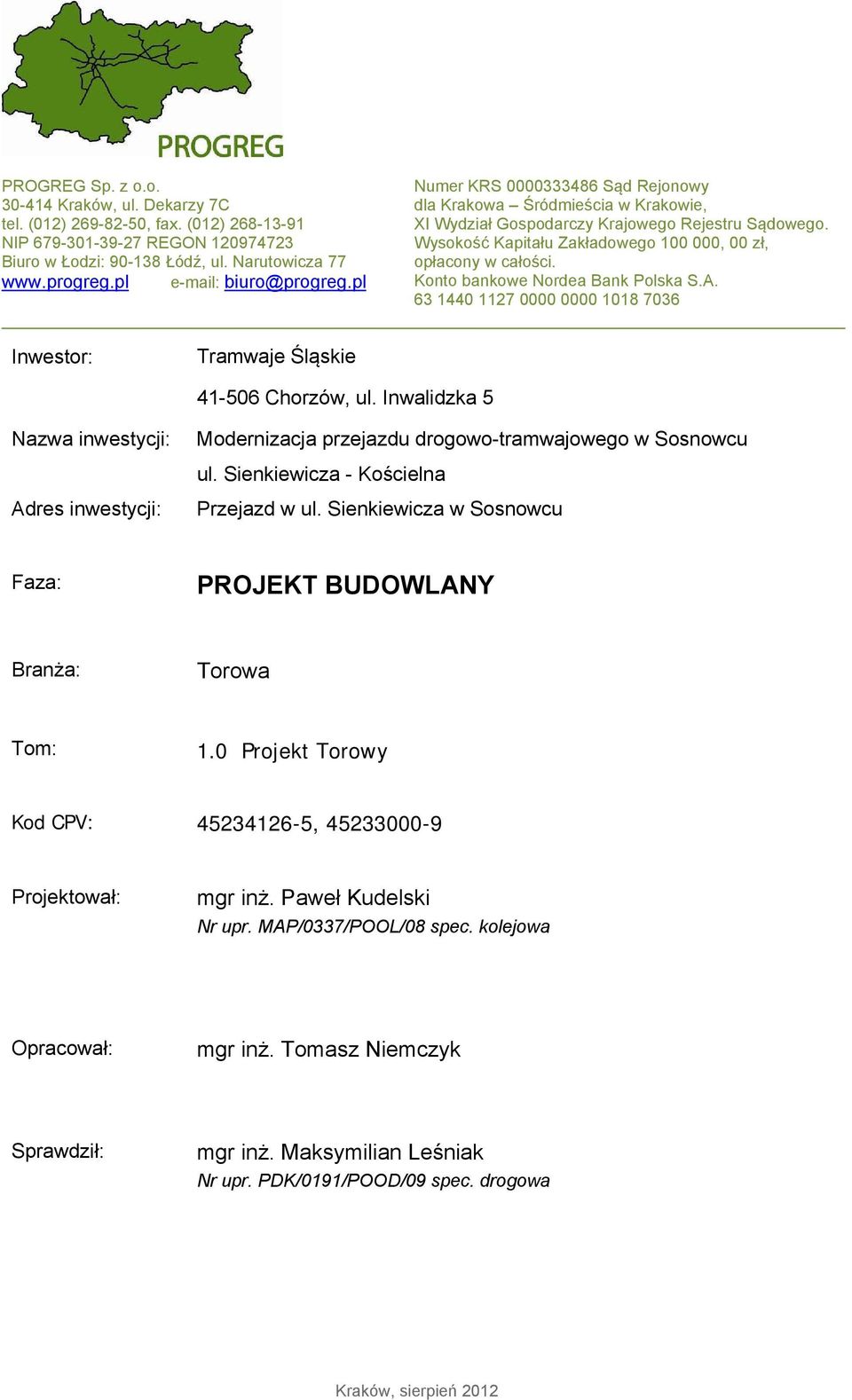 PROGREG

PROGREG Sp. z o.o.
30-414 Kraków, ul. Dekarzy 7C
tel. (012) 269-82-50, fax. (012) 268-13-91
NIP 679-301-39-27 REGON 120974723
Biuro w Łodzi: 90-138 Łódź, ul. Narutowicza 77
www.progreg.pl e-mail: biuro@progreg.pl

Numer KRS 0000333486 Sąd Rejonowy dla Krakowa – Śródmieścia w Krakowie, XI Wydział Gospodarczy Krajowego Rejestru Sądowego.
Wysokość Kapitału Zakładowego 100 000, 00 zł, opłacony w całości.
Konto bankowe Nordea Bank Polska S.A.
63 1440 1127 0000 0000 1018 7036

Inwestor: Tramwaje Śląskie
41-506 Chorzów, ul. Inwalidzka 5

Nazwa inwestycji: Modernizacja przejazdu drogowo-tramwajowego w Sosnowcu ul. Sienkiewicza - Kościelna

Adres inwestycji: Przejazd w ul. Sienkiewicza w Sosnowcu

Faza: PROJEKT BUDOWLANY

Branża: Torowa

Tom: 1.0 Projekt Torowy

Kod CPV: 45234126-5, 45233000-9

Projektował: mgr inż. Paweł Kudelski
Nr upr. MAP/0337/POOL/08 spec. kolejowa

Opracował: mgr inż. Tomasz Niemczyk

Sprawdził: mgr inż. Maksymilian Leśniak
Nr upr. PDK/0191/POOD/09 spec. drogowa

Kraków, sierpień 2012